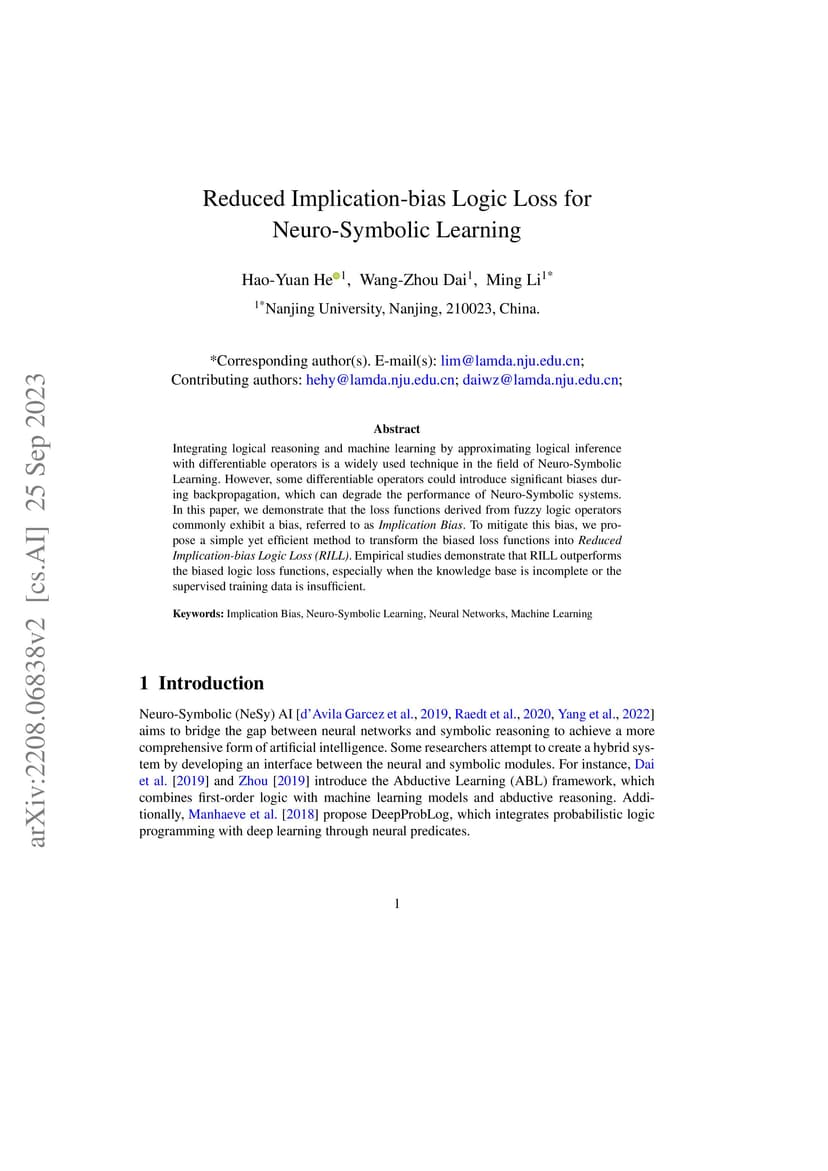 arXiv:2208.06838v2 [cs.AI] 25 Sep 2023

Reduced Implication-bias Logic Loss for Neuro-Symbolic Learning

Hao-Yuan He$^{1}$, Wang-Zhou Dai$^{1}$, Ming Li$^{1*}$

$^{1*}$Nanjing University, Nanjing, 210023, China.

*Corresponding author(s). E-mail(s): lim@lamda.nju.edu.cn;
Contributing authors: hehy@lamda.nju.edu.cn; daiwz@lamda.nju.edu.cn;

Abstract

Integrating logical reasoning and machine learning by approximating logical inference with differentiable operators is a widely used technique in the field of Neuro-Symbolic Learning. However, some differentiable operators could introduce significant biases during backpropagation, which can degrade the performance of Neuro-Symbolic systems. In this paper, we demonstrate that the loss functions derived from fuzzy logic operators commonly exhibit a bias, referred to as Implication Bias. To mitigate this bias, we propose a simple yet efficient method to transform the biased loss functions into Reduced Implication-bias Logic Loss (RILL). Empirical studies demonstrate that RILL outperforms the biased logic loss functions, especially when the knowledge base is incomplete or the supervised training data is insufficient.

Keywords: Implication Bias, Neuro-Symbolic Learning, Neural Networks, Machine Learning

1 Introduction

Neuro-Symbolic (NeSy) AI [d'Avila Garcez et al., 2019, Raedt et al., 2020, Yang et al., 2022] aims to bridge the gap between neural networks and symbolic reasoning to achieve a more comprehensive form of artificial intelligence. Some researchers attempt to create a hybrid system by developing an interface between the neural and symbolic modules. For instance, Dai et al. [2019] and Zhou [2019] introduce the Abductive Learning (ABL) framework, which combines first-order logic with machine learning models and abductive reasoning. Additionally, Manhaeve et al. [2018] propose DeepProbLog, which integrates probabilistic logic programming with deep learning through neural predicates.

1